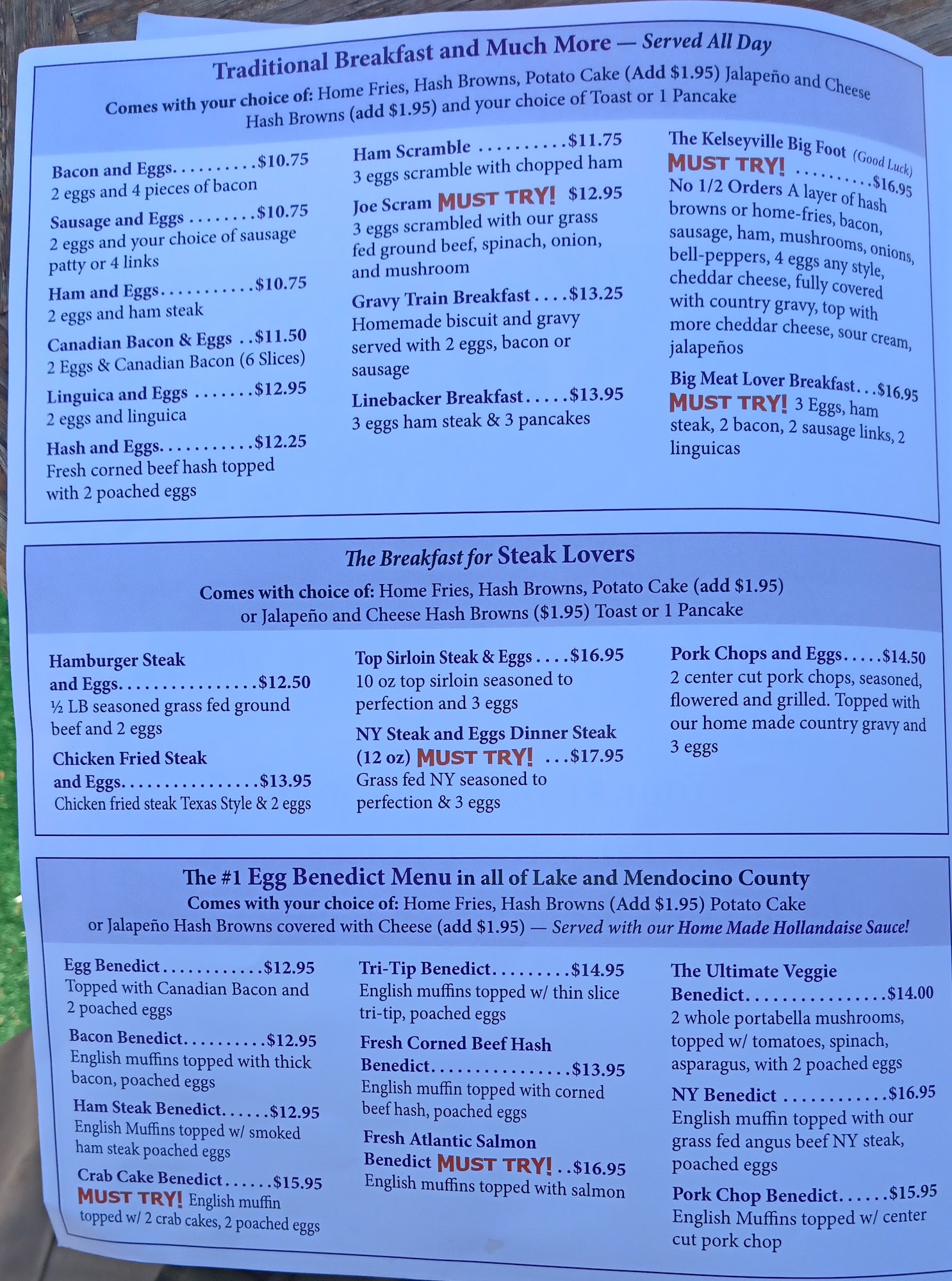 Traditional Breakfast and Much More — Served All Day

Comes with your choice of: Home Fries, Hash Browns, Potato Cake (Add $1.95) Jalapeño and Cheese Hash Browns (add $1.95) and your choice of Toast or 1 Pancake

Bacon and Eggs $10.75
2 eggs and 4 pieces of bacon

Sausage and Eggs $10.75
2 eggs and your choice of sausage patty or 4 links

Ham and Eggs $10.75
2 eggs and ham steak

Canadian Bacon & Eggs $11.50
2 Eggs & Canadian Bacon (6 Slices)

Linguica and Eggs $12.95
2 eggs and linguica

Hash and Eggs $12.25
Fresh corned beef hash topped with 2 poached eggs

Ham Scramble $11.75
3 eggs scramble with chopped ham

Joe Scram MUST TRY! $12.95
3 eggs scrambled with our grass fed ground beef, spinach, onion, and mushroom

Gravy Train Breakfast $13.25
Homemade biscuit and gravy served with 2 eggs, bacon or sausage

Linebacker Breakfast $13.95
3 eggs ham steak & 3 pancakes

The Kelseyville Big Foot (Good Luck)
MUST TRY! $16.95
No 1/2 Orders A layer of hash browns or home-fries, bacon, sausage, ham, mushrooms, onions, bell-peppers, 4 eggs any style, cheddar cheese, fully covered with country gravy, top with more cheddar cheese, sour cream, jalapeños

Big Meat Lover Breakfast $16.95
MUST TRY! 3 Eggs, ham steak, 2 bacon, 2 sausage links, 2 linguicas

The Breakfast for Steak Lovers

Comes with choice of: Home Fries, Hash Browns, Potato Cake (add $1.95) or Jalapeño and Cheese Hash Browns ($1.95) Toast or 1 Pancake

Hamburger Steak and Eggs $12.50
½ LB seasoned grass fed ground beef and 2 eggs

Chicken Fried Steak and Eggs $13.95
Chicken fried steak Texas Style & 2 eggs

Top Sirloin Steak & Eggs $16.95
10 oz top sirloin seasoned to perfection and 3 eggs

NY Steak and Eggs Dinner Steak (12 oz) MUST TRY! $17.95
Grass fed NY seasoned to perfection & 3 eggs

Pork Chops and Eggs $14.50
2 center cut pork chops, seasoned, flowered and grilled. Topped with our home made country gravy and 3 eggs

The #1 Egg Benedict Menu in all of Lake and Mendocino County

Comes with your choice of: Home Fries, Hash Browns (Add $1.95) Potato Cake or Jalapeño Hash Browns covered with Cheese (add $1.95) — Served with our Home Made Hollandaise Sauce!

Egg Benedict $12.95
Topped with Canadian Bacon and 2 poached eggs

Bacon Benedict $12.95
English muffins topped with thick bacon, poached eggs

Ham Steak Benedict $12.95
English Muffins topped w/ smoked ham steak poached eggs

Crab Cake Benedict $15.95
MUST TRY! English muffin topped w/ 2 crab cakes, 2 poached eggs

Tri-Tip Benedict $14.95
English muffins topped w/ thin slice tri-tip, poached eggs

Fresh Corned Beef Hash Benedict $13.95
English muffin topped with corned beef hash, poached eggs

Fresh Atlantic Salmon Benedict MUST TRY! $16.95
English muffins topped with salmon

The Ultimate Veggie Benedict $14.00
2 whole portabella mushrooms, topped w/ tomatoes, spinach, asparagus, with 2 poached eggs

NY Benedict $16.95
English muffin topped with our grass fed angus beef NY steak, poached eggs

Pork Chop Benedict $15.95
English Muffins topped w/ center cut pork chop